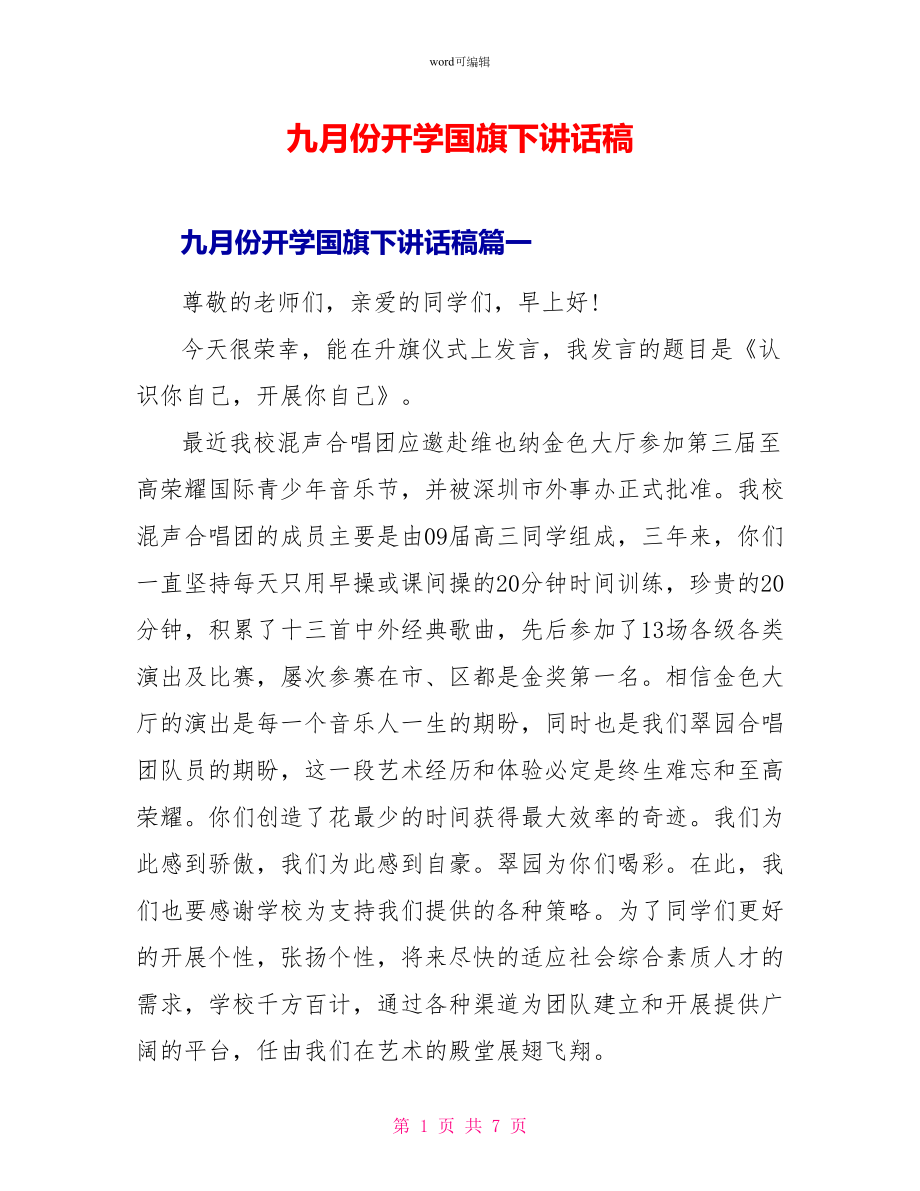 word可编辑

九月份开学国旗下讲话稿

九月份开学国旗下讲话稿篇一

尊敬的老师们，亲爱的同学们，早上好！

今天很荣幸，能在升旗仪式上发言，我发言的题目是《认识你自己，开展你自己》。

最近我校混声合唱团应邀赴维也纳金色大厅参加第三届至高荣耀国际青少年音乐节，并被深圳市外事办正式批准。我校混声合唱团的成员主要是由09届高三同学组成，三年来，你们一直坚持每天只用早操或课间操的20分钟时间训练，珍贵的20分钟，积累了十三首中外经典歌曲，先后参加了13场各级各类演出及比赛，屡次参赛在市、区都是金奖第一名。相信金色大厅的演出是每一个音乐人一生的期盼，同时也是我们翠园合唱团队员的期盼，这一段艺术经历和体验必定是终生难忘和至高荣耀。你们创造了花最少的时间获得最大效率的奇迹。我们为此感到骄傲，我们为此感到自豪。翠园为你们喝彩。在此，我们也要感谢学校为支持我们提供的各种策略。为了同学们更好的开展个性，张扬个性，将来尽快的适应社会综合素质人才的需求，学校千方百计，通过各种渠道为团队建立和开展提供广阔的平台，任由我们在艺术的殿堂展翅飞翔。

第 1 页 共 7 页